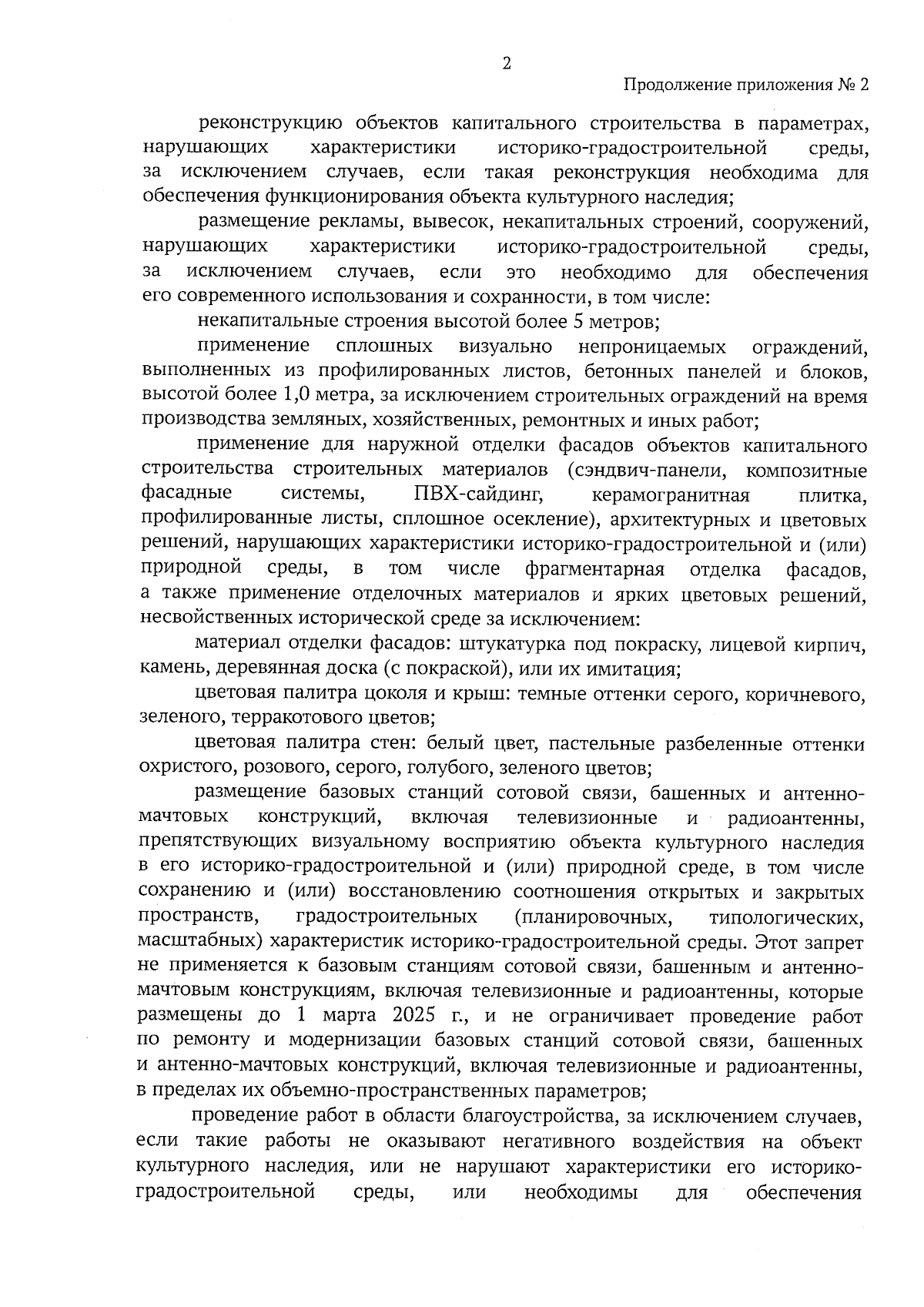 2

Продолжение приложения № 2

реконструкцию объектов капитального строительства в параметрах, нарушающих характеристики историко-градостроительной среды, за исключением случаев, если такая реконструкция необходима для обеспечения функционирования объекта культурного наследия;

размещение рекламы, вывесок, некапитальных строений, сооружений, нарушающих характеристики историко-градостроительной среды, за исключением случаев, если это необходимо для обеспечения его современного использования и сохранности, в том числе:

некапитальные строения высотой более 5 метров;

применение сплошных визуально непроницаемых ограждений, выполненных из профилированных листов, бетонных панелей и блоков, высотой более 1,0 метра, за исключением строительных ограждений на время производства земляных, хозяйственных, ремонтных и иных работ;

применение для наружной отделки фасадов объектов капитального строительства строительных материалов (сэндвич-панели, композитные фасадные системы, ПВХ-сайдинг, керамогранитная плитка, профилированные листы, сплошное осекление), архитектурных и цветовых решений, нарушающих характеристики историко-градостроительной и (или) природной среды, в том числе фрагментарная отделка фасадов, а также применение отделочных материалов и ярких цветовых решений, несвойственных исторической среде за исключением:

материал отделки фасадов: штукатурка под покраску, лицевой кирпич, камень, деревянная доска (с покраской), или их имитация;

цветовая палитра цоколя и крыш: темные оттенки серого, коричневого, зеленого, терракотового цветов;

цветовая палитра стен: белый цвет, пастельные разбеленные оттенки охристого, розового, серого, голубого, зеленого цветов;

размещение базовых станций сотовой связи, башенных и антенно-мачтовых конструкций, включая телевизионные и радиоантенны, препятствующих визуальному восприятию объекта культурного наследия в его историко-градостроительной и (или) природной среде, в том числе сохранению и (или) восстановлению соотношения открытых и закрытых пространств, градостроительных (планировочных, типологических, масштабных) характеристик историко-градостроительной среды. Этот запрет не применяется к базовым станциям сотовой связи, башенным и антенно-мачтовым конструкциям, включая телевизионные и радиоантенны, которые размещены до 1 марта 2025 г., и не ограничивает проведение работ по ремонту и модернизации базовых станций сотовой связи, башенных и антенно-мачтовых конструкций, включая телевизионные и радиоантенны, в пределах их объемно-пространственных параметров;

проведение работ в области благоустройства, за исключением случаев, если такие работы не оказывают негативного воздействия на объект культурного наследия, или не нарушают характеристики его историко-градостроительной среды, или необходимы для обеспечения